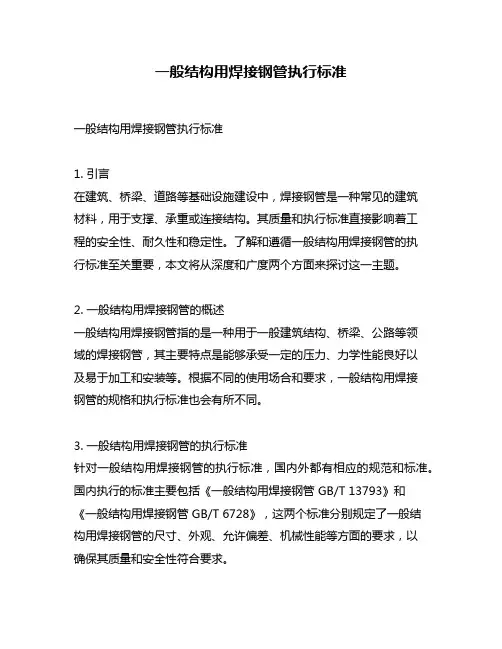 一般结构用焊接钢管执行标准

一般结构用焊接钢管执行标准

1. 引言
在建筑、桥梁、道路等基础设施建设中，焊接钢管是一种常见的建筑材料，用于支撑、承重或连接结构。其质量和执行标准直接影响着工程的安全性、耐久性和稳定性。了解和遵循一般结构用焊接钢管的执行标准至关重要，本文将从深度和广度两个方面来探讨这一主题。

2. 一般结构用焊接钢管的概述
一般结构用焊接钢管指的是一种用于一般建筑结构、桥梁、公路等领域的焊接钢管，其主要特点是能够承受一定的压力、力学性能良好以及易于加工和安装等。根据不同的使用场合和要求，一般结构用焊接钢管的规格和执行标准也会有所不同。

3. 一般结构用焊接钢管的执行标准
针对一般结构用焊接钢管的执行标准，国内外都有相应的规范和标准。国内执行的标准主要包括《一般结构用焊接钢管 GB/T 13793》和《一般结构用焊接钢管 GB/T 6728》，这两个标准分别规定了一般结构用焊接钢管的尺寸、外观、允许偏差、机械性能等方面的要求，以确保其质量和安全性符合要求。